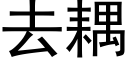 去耦